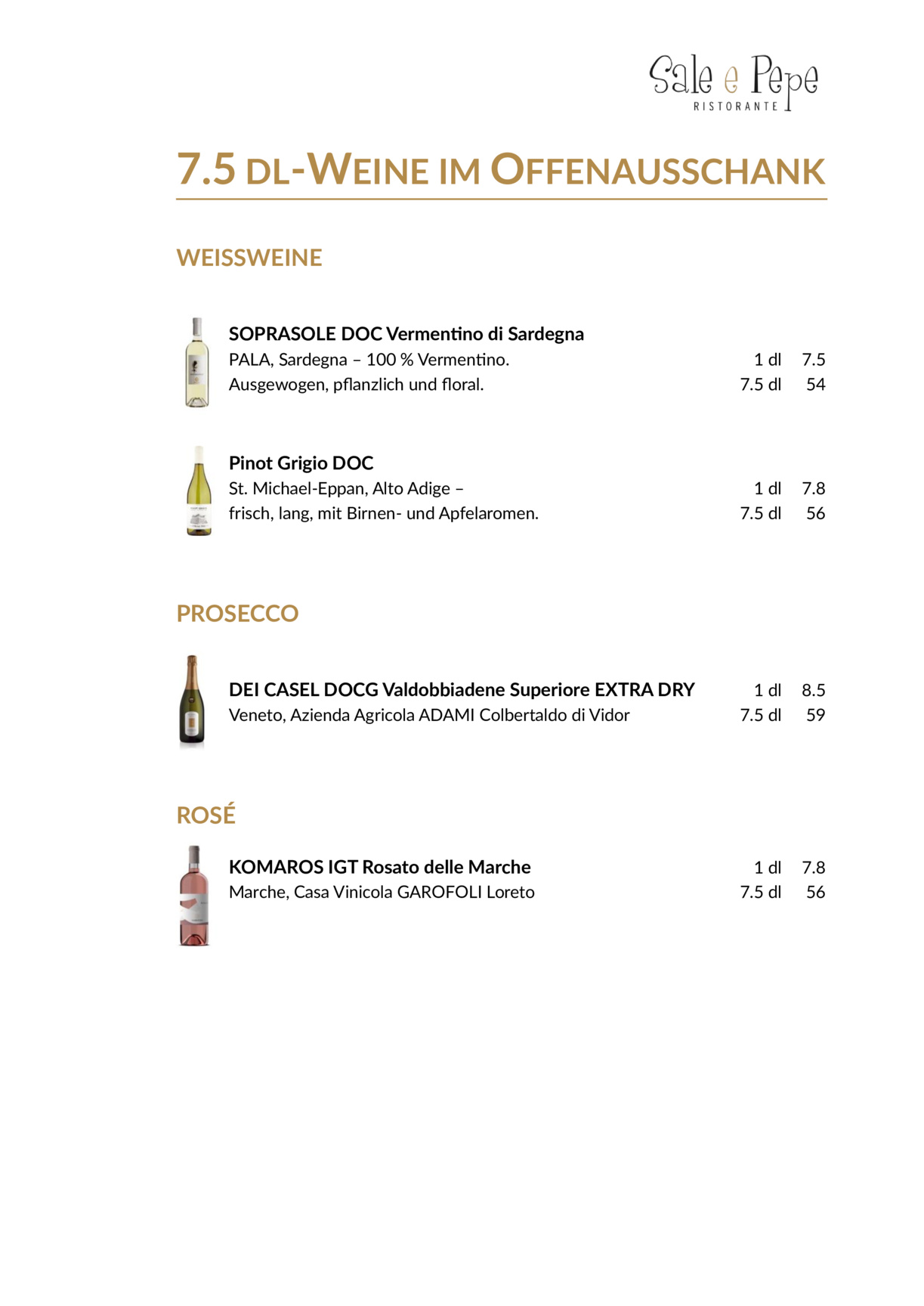 Sale e Pepe
RISTORANTE

7.5 DL-WEINE IM OFFENAUSSCHANK

WEISSWEINE

SOPRASOLE DOC Vermentino di Sardegna
PALA, Sardegna – 100 % Vermentino. 1 dl 7.5
Ausgewogen, pflanzlich und floral. 7.5 dl 54

Pinot Grigio DOC
St. Michael-Eppan, Alto Adige – 1 dl 7.8
frisch, lang, mit Birnen- und Apfelaromen. 7.5 dl 56

PROSECCO

DEI CASEL DOCG Valdobbiadene Superiore EXTRA DRY 1 dl 8.5
Veneto, Azienda Agricola ADAMI Colbertaldo di Vidor 7.5 dl 59

ROSÉ

KOMAROS IGT Rosato delle Marche 1 dl 7.8
Marche, Casa Vinicola GAROFOLI Loreto 7.5 dl 56